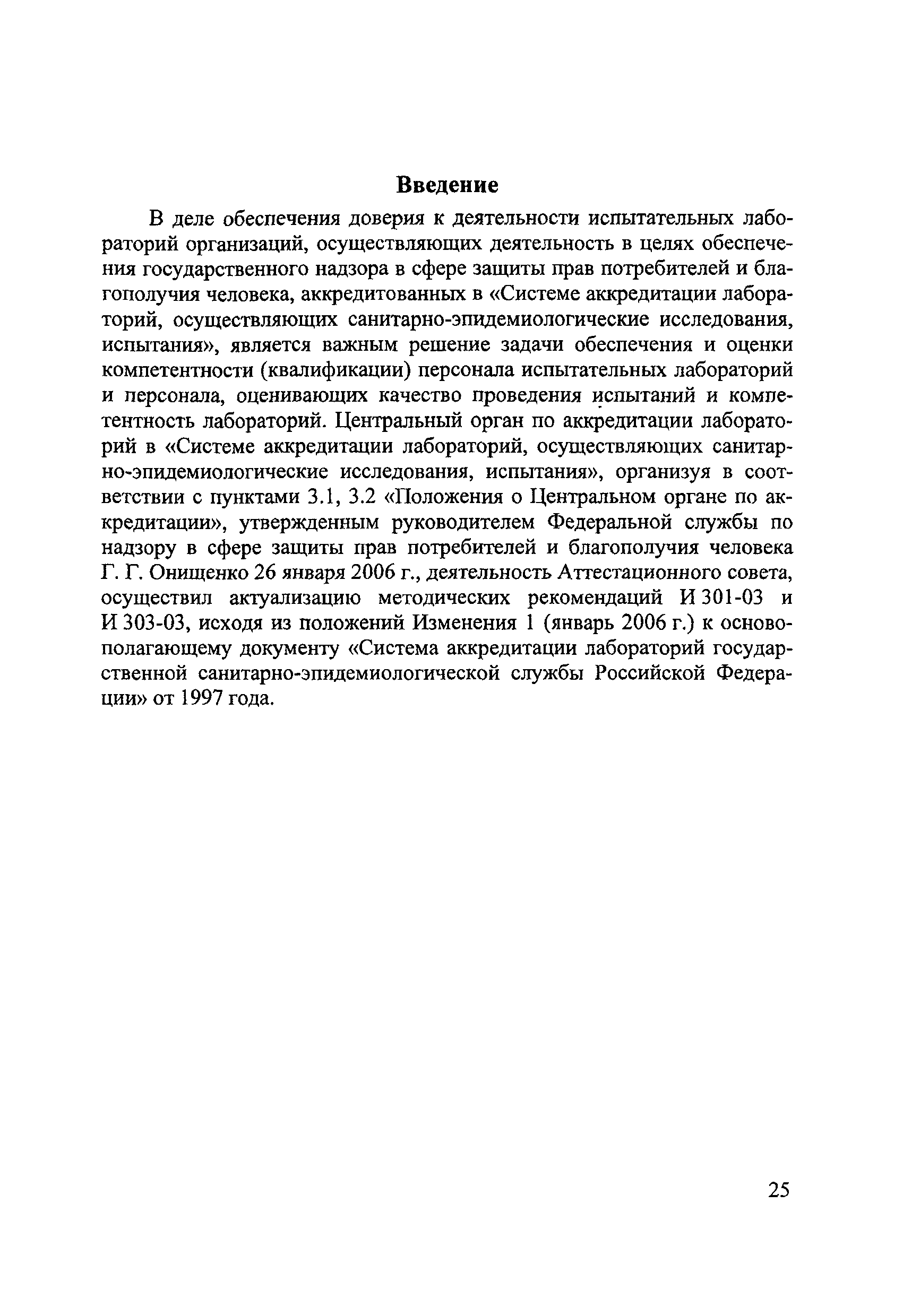 Введение

В деле обеспечения доверия к деятельности испытательных лабораторий организаций, осуществляющих деятельность в целях обеспечения государственного надзора в сфере защиты прав потребителей и благополучия человека, аккредитованных в «Системе аккредитации лабораторий, осуществляющих санитарно-эпидемиологические исследования, испытания», является важным решение задачи обеспечения и оценки компетентности (квалификации) персонала испытательных лабораторий и персонала, оценивающих качество проведения испытаний и компетентность лабораторий. Центральный орган по аккредитации лабораторий в «Системе аккредитации лабораторий, осуществляющих санитарно-эпидемиологические исследования, испытания», организуя в соответствии с пунктами 3.1, 3.2 «Положения о Центральном органе по аккредитации», утвержденным руководителем Федеральной службы по надзору в сфере защиты прав потребителей и благополучия человека Г. Г. Онищенко 26 января 2006 г., деятельность Аттестационного совета, осуществил актуализацию методических рекомендаций И 301-03 и И 303-03, исходя из положений Изменения 1 (январь 2006 г.) к основополагающему документу «Система аккредитации лабораторий государственной санитарно-эпидемиологической службы Российской Федерации» от 1997 года.

25